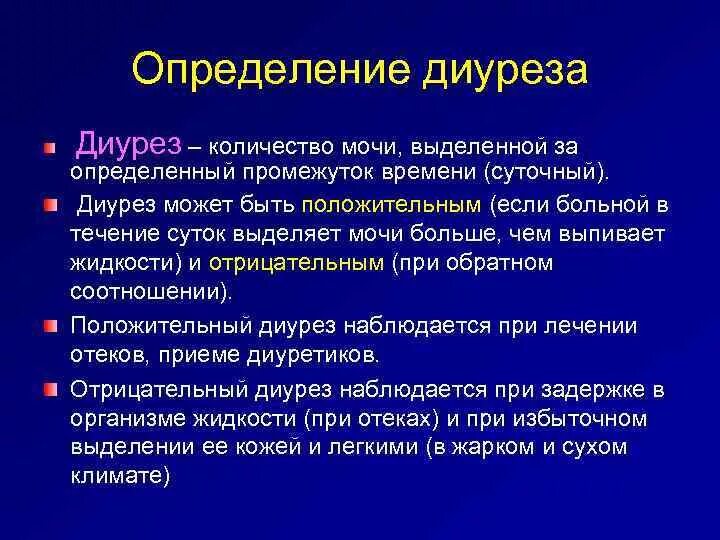 Определение диуреза

Диурез – количество мочи, выделенной за определенный промежуток времени (суточный).

Диурез может быть положительным (если больной в течение суток выделяет мочи больше, чем выпивает жидкости) и отрицательным (при обратном соотношении).

Положительный диурез наблюдается при лечении отеков, приеме диуретиков.

Отрицательный диурез наблюдается при задержке в организме жидкости (при отеках) и при избыточном выделении ее кожей и легкими (в жарком и сухом климате)